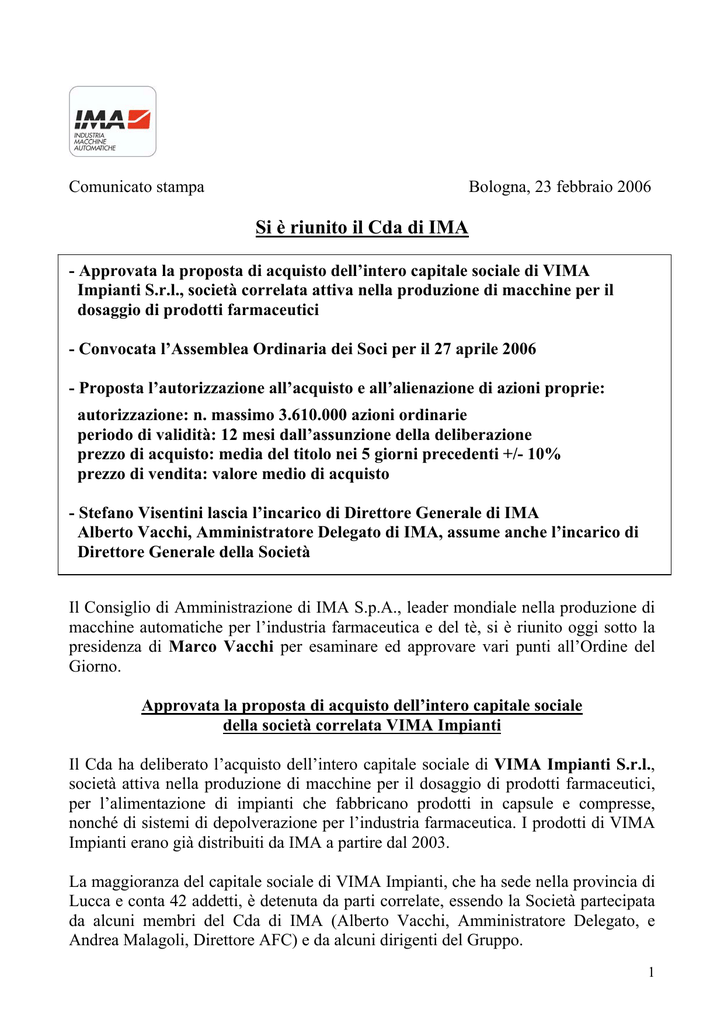 IMA
INDUSTRIA MACCHINE AUTOMATICHE

Comunicato stampa

Bologna, 23 febbraio 2006

Si è riunito il Cda di IMA

- Approvata la proposta di acquisto dell'intero capitale sociale di VIMA Impianti S.r.l., società correlata attiva nella produzione di macchine per il dosaggio di prodotti farmaceutici

- Convocata l'Assemblea Ordinaria dei Soci per il 27 aprile 2006

- Proposta l'autorizzazione all'acquisto e all'alienazione di azioni proprie:
autorizzazione: n. massimo 3.610.000 azioni ordinarie
periodo di validità: 12 mesi dall'assunzione della deliberazione
prezzo di acquisto: media del titolo nei 5 giorni precedenti +/- 10%
prezzo di vendita: valore medio di acquisto

- Stefano Visentini lascia l'incarico di Direttore Generale di IMA
Alberto Vacchi, Amministratore Delegato di IMA, assume anche l'incarico di Direttore Generale della Società

Il Consiglio di Amministrazione di IMA S.p.A., leader mondiale nella produzione di macchine automatiche per l'industria farmaceutica e del tè, si è riunito oggi sotto la presidenza di Marco Vacchi per esaminare ed approvare vari punti all'Ordine del Giorno.

Approvata la proposta di acquisto dell'intero capitale sociale della società correlata VIMA Impianti

Il Cda ha deliberato l'acquisto dell'intero capitale sociale di VIMA Impianti S.r.l., società attiva nella produzione di macchine per il dosaggio di prodotti farmaceutici, per l'alimentazione di impianti che fabbricano prodotti in capsule e compresse, nonché di sistemi di depolverazione per l'industria farmaceutica. I prodotti di VIMA Impianti erano già distribuiti da IMA a partire dal 2003.

La maggioranza del capitale sociale di VIMA Impianti, che ha sede nella provincia di Lucca e conta 42 addetti, è detenuta da parti correlate, essendo la Società partecipata da alcuni membri del Cda di IMA (Alberto Vacchi, Amministratore Delegato, e Andrea Malagoli, Direttore AFC) e da alcuni dirigenti del Gruppo.

1